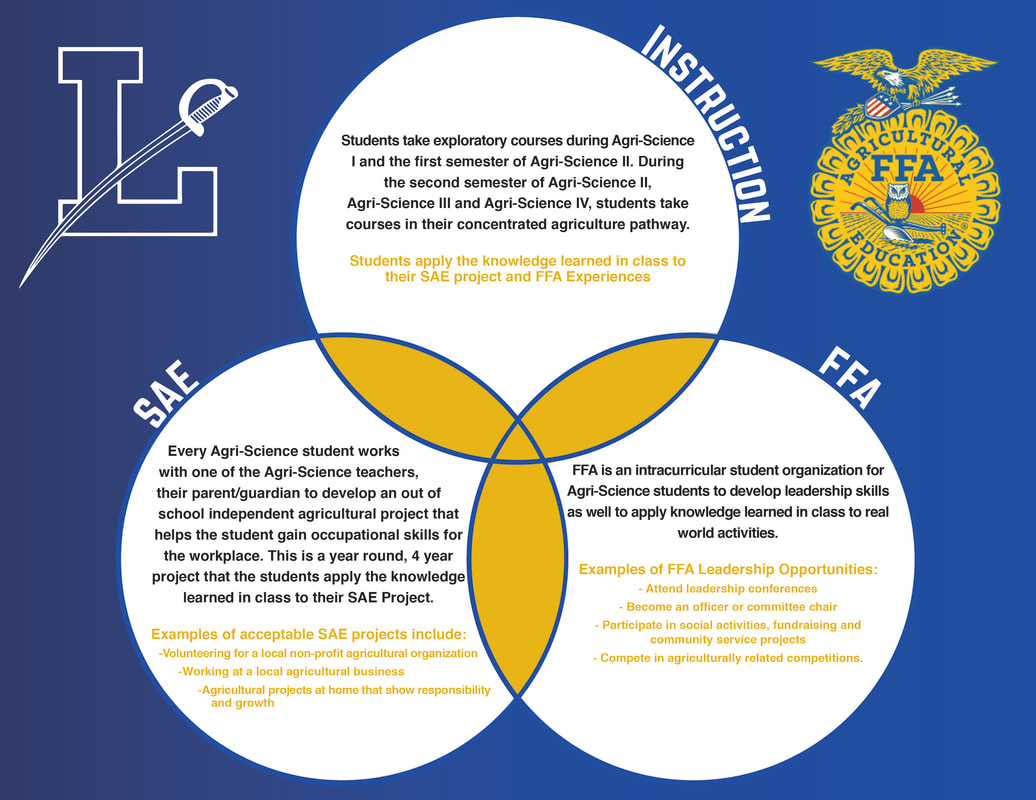 L

INSTRUCTION

Students take exploratory courses during Agri-Science I and the first semester of Agri-Science II. During the second semester of Agri-Science II, Agri-Science III and Agri-Science IV, students take courses in their concentrated agriculture pathway.

Students apply the knowledge learned in class to their SAE project and FFA Experiences

AGRICULTURAL EDUCATION FFA

SAE

Every Agri-Science student works with one of the Agri-Science teachers, their parent/guardian to develop an out of school independent agricultural project that helps the student gain occupational skills for the workplace. This is a year round, 4 year project that the students apply the knowledge learned in class to their SAE Project.

Examples of acceptable SAE projects include:
-Volunteering for a local non-profit agricultural organization
-Working at a local agricultural business
-Agricultural projects at home that show responsibility and growth

FFA

FFA is an intracurricular student organization for Agri-Science students to develop leadership skills as well to apply knowledge learned in class to real world activities.

Examples of FFA Leadership Opportunities:
- Attend leadership conferences
- Become an officer or committee chair
- Participate in social activities, fundraising and community service projects
- Compete in agriculturally related competitions.